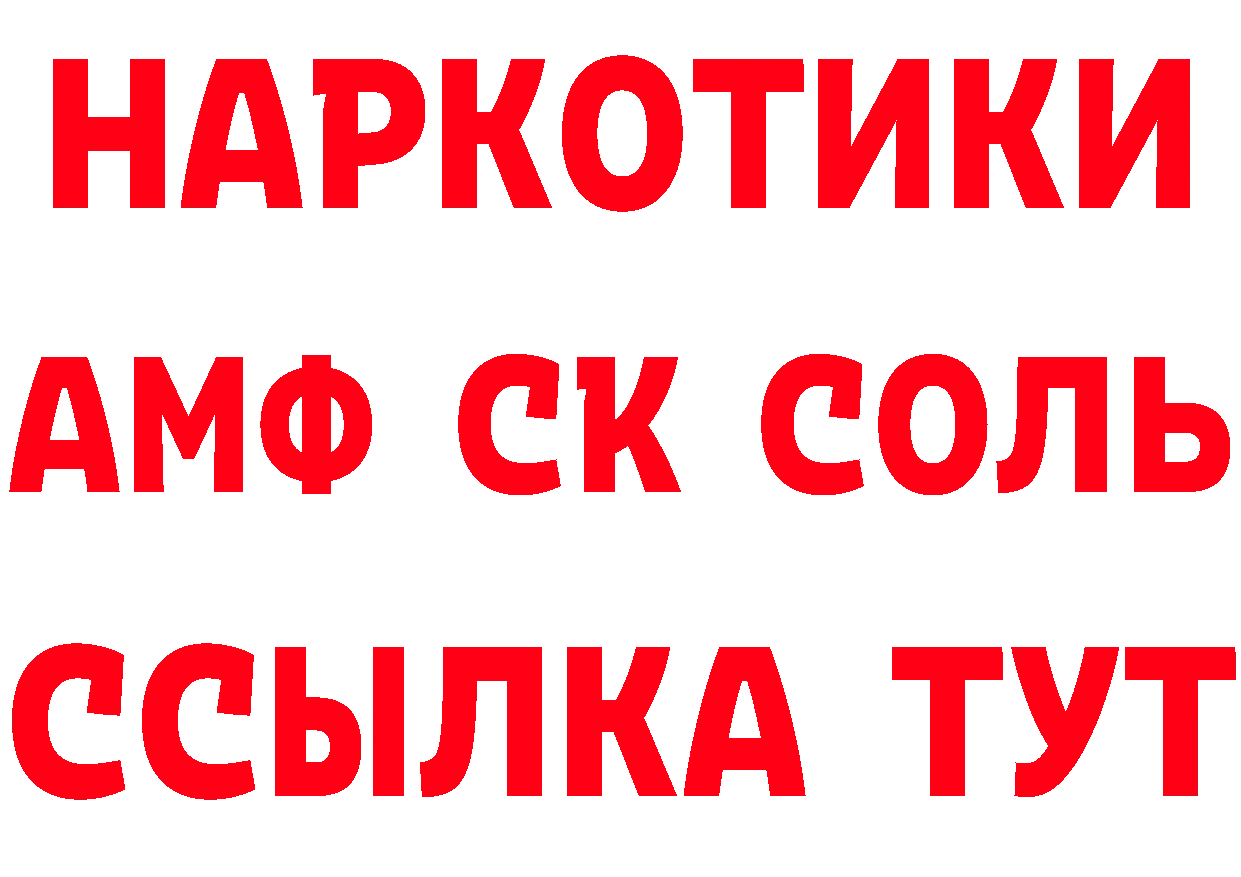 НАРКОТИКИ

АМФ СК СОЛЬ

ССЫЛКА ТУТ